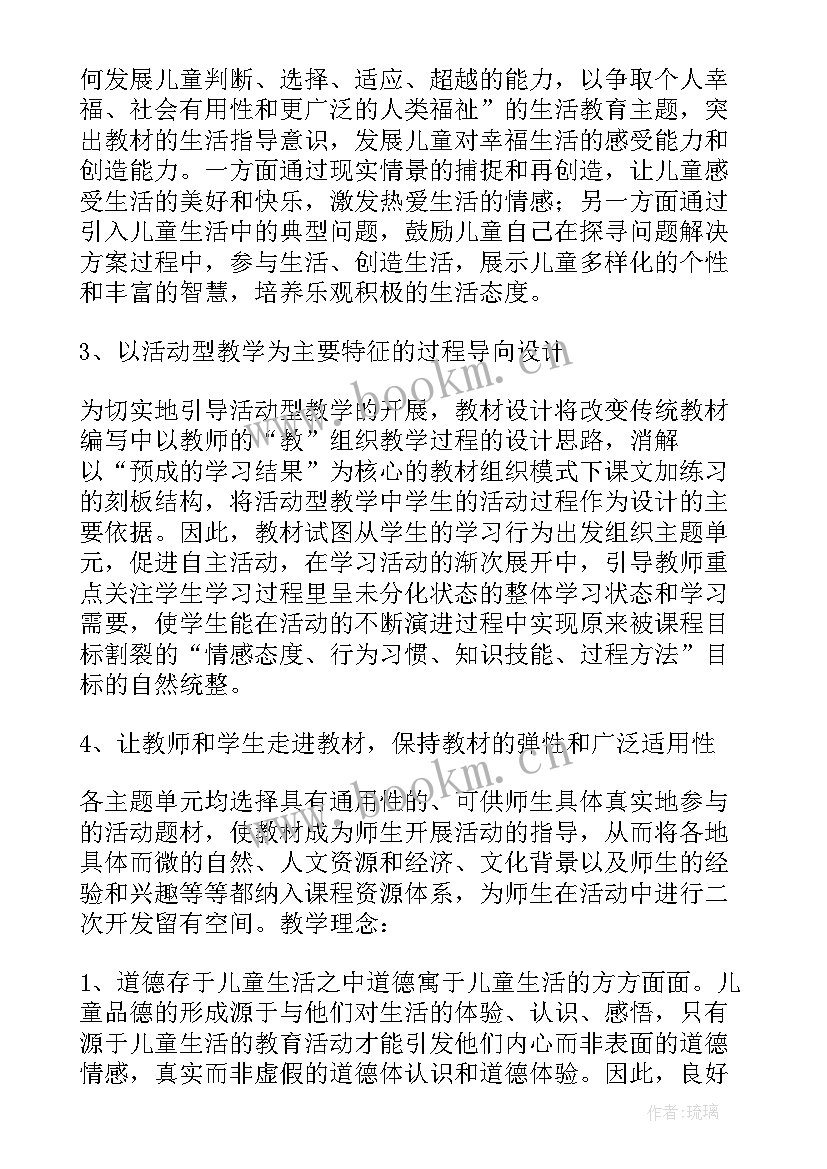 何发展儿童判断、选择、适应、超越的能力，以争取个人幸福、社会有用性和更广泛的人类福祉”的生活教育主题，突出教材的生活指导意识，发展儿童对幸福生活的感受能力和创造能力。一方面通过现实情景的捕捉和再创造，让儿童感受生活的美好和快乐，激发热爱生活的情感；另一方面通过引入儿童生活中的典型问题，鼓励儿童自己在探寻问题解决方案过程中，参与生活、创造生活，展示儿童多样化的个性和丰富的智慧，培养乐观积极的生活态度。

3、以活动型教学为主要特征的过程导向设计

为切实地引导活动型教学的开展，教材设计将改变传统教材编写中以教师的“教”组织教学过程的设计思路，消解以“预成的学习结果”为核心的教材组织模式下课文加练习的刻板结构，将活动型教学中学生的活动过程作为设计的主要依据。因此，教材试图从学生的学习行为出发组织主题单元，促进自主活动，在学习活动的渐次展开中，引导教师重点关注学生学习过程里呈未分化状态的整体学习状态和学习需要，使学生能在活动的不断演进过程中实现原来被课程目标割裂的“情感态度、行为习惯、知识技能、过程方法”目标的自然统整。

4、让教师和学生走进教材，保持教材的弹性和广泛适用性

各主题单元均选择具有通用性的、可供师生具体真实地参与的活动题材，使教材成为师生开展活动的指导，从而将各地具体而微的自然、人文资源和经济、文化背景以及师生的经验和兴趣等等都纳入课程资源体系，为师生在活动中进行二次开发留有空间。教学理念：

1、道德存于儿童生活之中道德寓于儿童生活的方方面面。儿童品德的形成源于与他们对生活的体验、认识、感悟，只有源于儿童生活的教育活动才能引发他们内心而非表面的道德情感，真实而非虚假的道德体认识和道德体验。因此，良好

www.bookm.cn

作者:琉璃